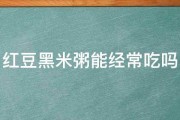 红豆黑米粥能经常吃吗